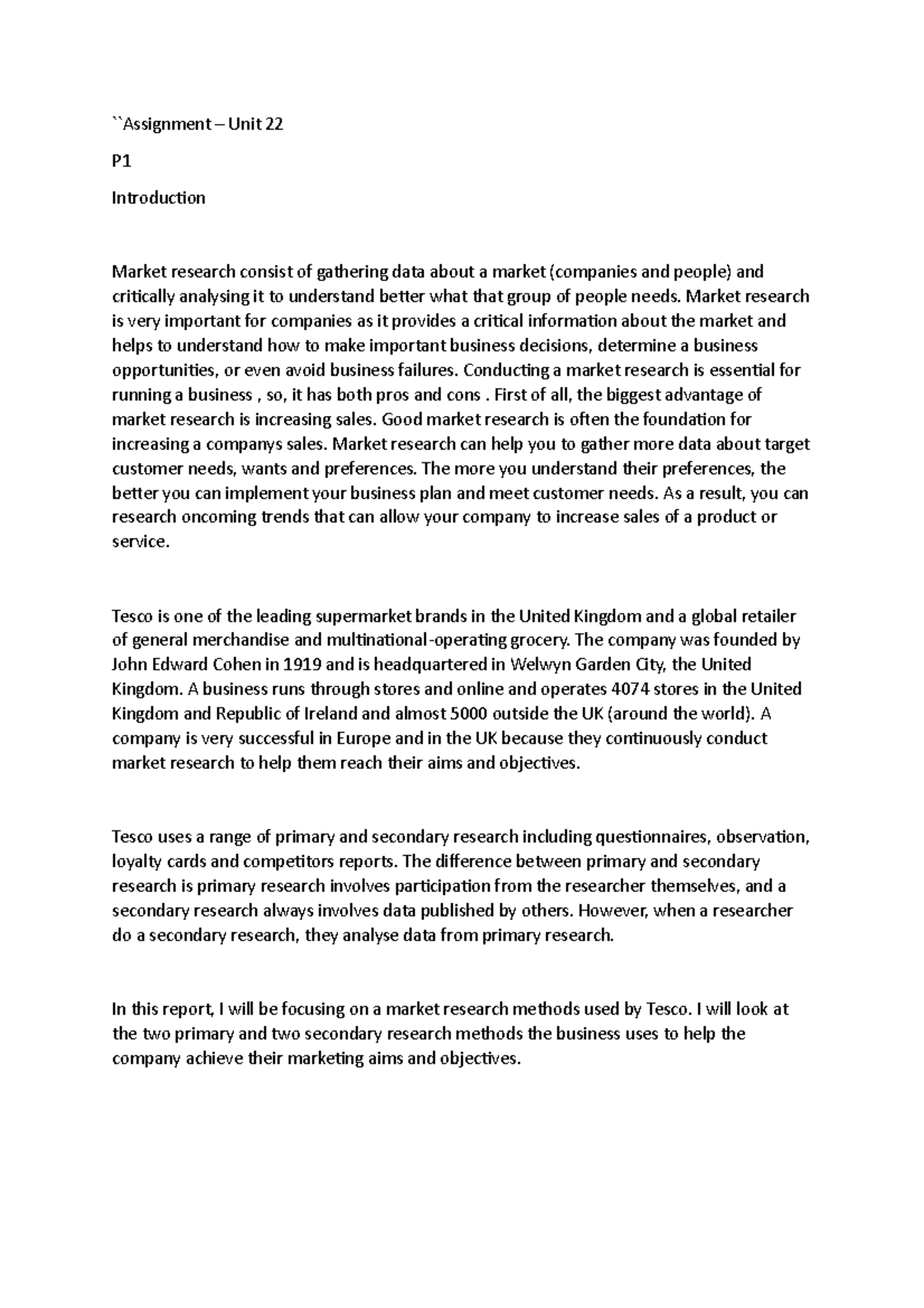 ``Assignment – Unit 22

P1

Introduction

Market research consist of gathering data about a market (companies and people) and critically analysing it to understand better what that group of people needs. Market research is very important for companies as it provides a critical information about the market and helps to understand how to make important business decisions, determine a business opportunities, or even avoid business failures. Conducting a market research is essential for running a business , so, it has both pros and cons . First of all, the biggest advantage of market research is increasing sales. Good market research is often the foundation for increasing a companys sales. Market research can help you to gather more data about target customer needs, wants and preferences. The more you understand their preferences, the better you can implement your business plan and meet customer needs. As a result, you can research oncoming trends that can allow your company to increase sales of a product or service.

Tesco is one of the leading supermarket brands in the United Kingdom and a global retailer of general merchandise and multinational-operating grocery. The company was founded by John Edward Cohen in 1919 and is headquartered in Welwyn Garden City, the United Kingdom. A business runs through stores and online and operates 4074 stores in the United Kingdom and Republic of Ireland and almost 5000 outside the UK (around the world). A company is very successful in Europe and in the UK because they continuously conduct market research to help them reach their aims and objectives.

Tesco uses a range of primary and secondary research including questionnaires, observation, loyalty cards and competitors reports. The difference between primary and secondary research is primary research involves participation from the researcher themselves, and a secondary research always involves data published by others. However, when a researcher do a secondary research, they analyse data from primary research.

In this report, I will be focusing on a market research methods used by Tesco. I will look at the two primary and two secondary research methods the business uses to help the company achieve their marketing aims and objectives.